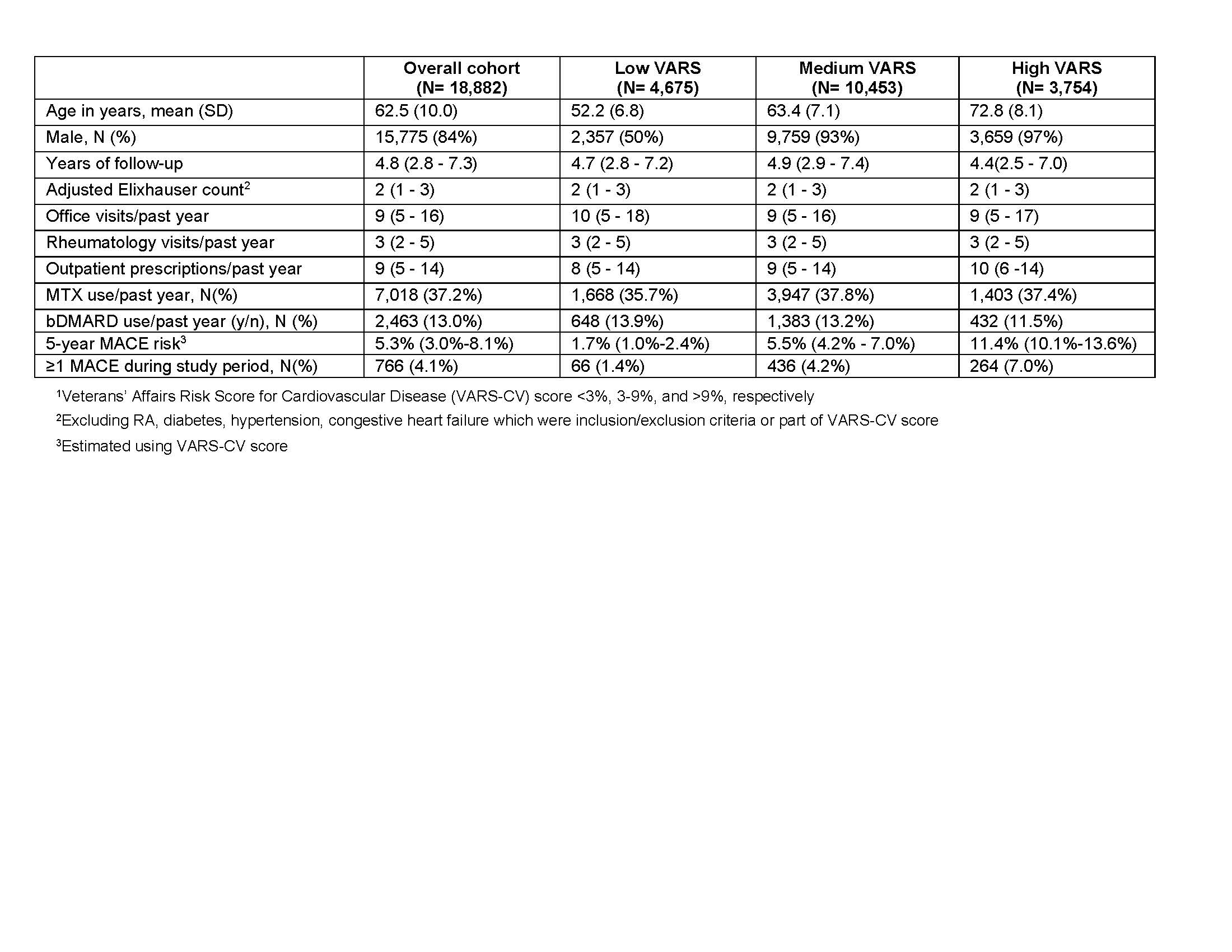 |  | Overall cohort (N= 18,882) | Low VARS (N= 4,675) | Medium VARS (N= 10,453) | High VARS (N= 3,754) |
|---|---|---|---|---|
| Age in years, mean (SD) | 62.5 (10.0) | 52.2 (6.8) | 63.4 (7.1) | 72.8 (8.1) |
| Male, N (%) | 15,775 (84%) | 2,357 (50%) | 9,759 (93%) | 3,659 (97%) |
| Years of follow-up | 4.8 (2.8 - 7.3) | 4.7 (2.8 - 7.2) | 4.9 (2.9 - 7.4) | 4.4(2.5 - 7.0) |
| Adjusted Elixhauser count$^2$ | 2 (1 - 3) | 2 (1 - 3) | 2 (1 - 3) | 2 (1 - 3) |
| Office visits/past year | 9 (5 - 16) | 10 (5 - 18) | 9 (5 - 16) | 9 (5 - 17) |
| Rheumatology visits/past year | 3 (2 - 5) | 3 (2 - 5) | 3 (2 - 5) | 3 (2 - 5) |
| Outpatient prescriptions/past year | 9 (5 - 14) | 8 (5 - 14) | 9 (5 - 14) | 10 (6 -14) |
| MTX use/past year, N(%) | 7,018 (37.2%) | 1,668 (35.7%) | 3,947 (37.8%) | 1,403 (37.4%) |
| bDMARD use/past year (y/n), N (%) | 2,463 (13.0%) | 648 (13.9%) | 1,383 (13.2%) | 432 (11.5%) |
| 5-year MACE risk$^3$ | 5.3% (3.0%-8.1%) | 1.7% (1.0%-2.4%) | 5.5% (4.2% - 7.0%) | 11.4% (10.1%-13.6%) |
| ≥1 MACE during study period, N(%) | 766 (4.1%) | 66 (1.4%) | 436 (4.2%) | 264 (7.0%) |

$^1$Veterans' Affairs Risk Score for Cardiovascular Disease (VARS-CV) score <3%, 3-9%, and >9%, respectively

$^2$Excluding RA, diabetes, hypertension, congestive heart failure which were inclusion/exclusion criteria or part of VARS-CV score

$^3$Estimated using VARS-CV score